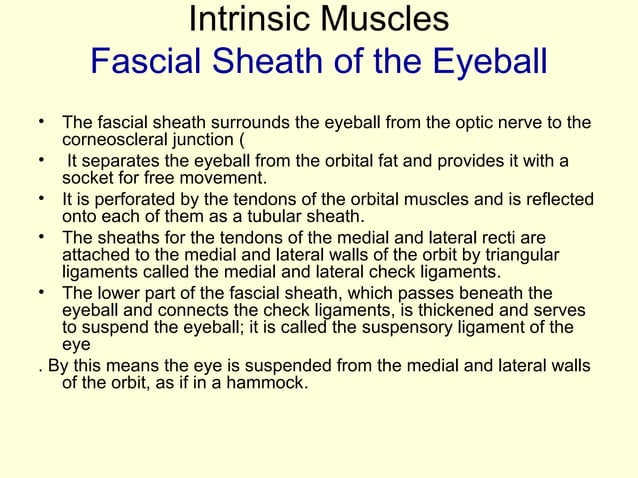 Intrinsic Muscles
Fascial Sheath of the Eyeball

• The fascial sheath surrounds the eyeball from the optic nerve to the corneoscleral junction (
• It separates the eyeball from the orbital fat and provides it with a socket for free movement.
• It is perforated by the tendons of the orbital muscles and is reflected onto each of them as a tubular sheath.
• The sheaths for the tendons of the medial and lateral recti are attached to the medial and lateral walls of the orbit by triangular ligaments called the medial and lateral check ligaments.
• The lower part of the fascial sheath, which passes beneath the eyeball and connects the check ligaments, is thickened and serves to suspend the eyeball; it is called the suspensory ligament of the eye
. By this means the eye is suspended from the medial and lateral walls of the orbit, as if in a hammock.